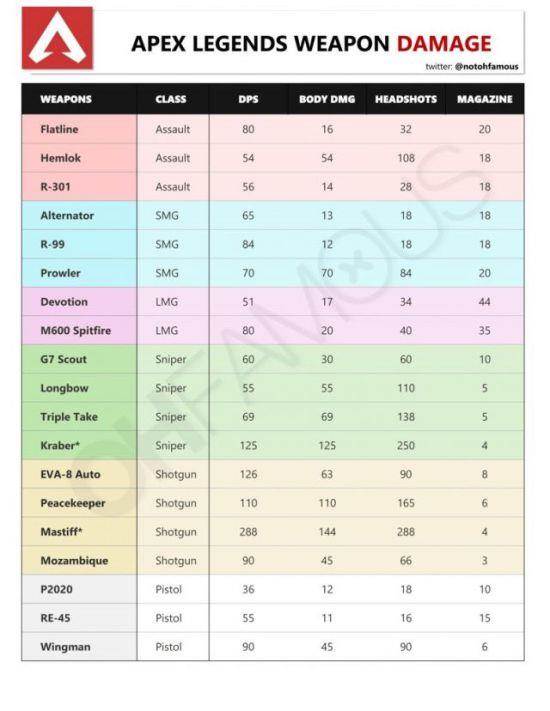 APEX LEGENDS WEAPON DAMAGE

twitter: @notohfamous

| WEAPONS | CLASS | DPS | BODY DMG | HEADSHOTS | MAGAZINE |
|---|---|---|---|---|---|
| Flatline | Assault | 80 | 16 | 32 | 20 |
| Hemlok | Assault | 54 | 54 | 108 | 18 |
| R-301 | Assault | 56 | 14 | 28 | 18 |
| Alternator | SMG | 65 | 13 | 18 | 18 |
| R-99 | SMG | 84 | 12 | 18 | 18 |
| Prowler | SMG | 70 | 70 | 84 | 20 |
| Devotion | LMG | 51 | 17 | 34 | 44 |
| M600 Spitfire | LMG | 80 | 20 | 40 | 35 |
| G7 Scout | Sniper | 60 | 30 | 60 | 10 |
| Longbow | Sniper | 55 | 55 | 110 | 5 |
| Triple Take | Sniper | 69 | 69 | 138 | 5 |
| Kraber* | Sniper | 125 | 125 | 250 | 4 |
| EVA-8 Auto | Shotgun | 126 | 63 | 90 | 8 |
| Peacekeeper | Shotgun | 110 | 110 | 165 | 6 |
| Mastiff* | Shotgun | 288 | 144 | 288 | 4 |
| Mozambique | Shotgun | 90 | 45 | 66 | 3 |
| P2020 | Pistol | 36 | 12 | 18 | 10 |
| RE-45 | Pistol | 55 | 11 | 16 | 15 |
| Wingman | Pistol | 90 | 45 | 90 | 6 |

OHFAMOUS